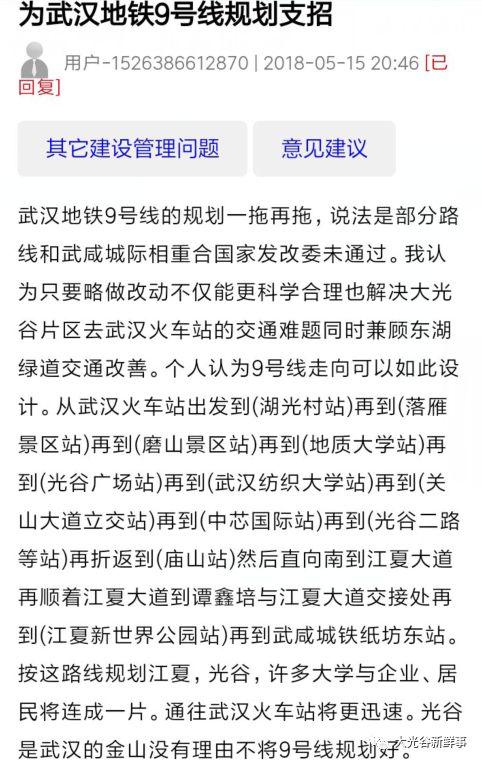 为武汉地铁9号线规划支招

用户-1526386612870 | 2018-05-15 20:46 [已回复]

其它建设管理问题

意见建议

武汉地铁9号线的规划一拖再拖，说法是部分路线和武咸城际相重合国家发改委未通过。我认为只要略做改动不仅能更科学合理也解决大光谷片区去武汉火车站的交通难题同时兼顾东湖绿道交通改善。个人认为9号线走向可以如此设计。从武汉火车站出发到(湖光村站)再到(落雁景区站)再到(磨山景区站)再到(地质大学站)再到(光谷广场站)再到(武汉纺织大学站)再到(关山大道立交站)再到(中芯国际站)再到(光谷二路等站)再折返到(庙山站)然后直向南到江夏大道再顺着江夏大道到谭鑫培与江夏大道交接处再到(江夏新世界公园站)再到武咸城铁纸坊东站。按这路线规划江夏，光谷，许多大学与企业、居民将连成一片。通往武汉火车站将更迅速。光谷是武汉的金山没有理由不将9号线规划好。

大光谷新鲜事